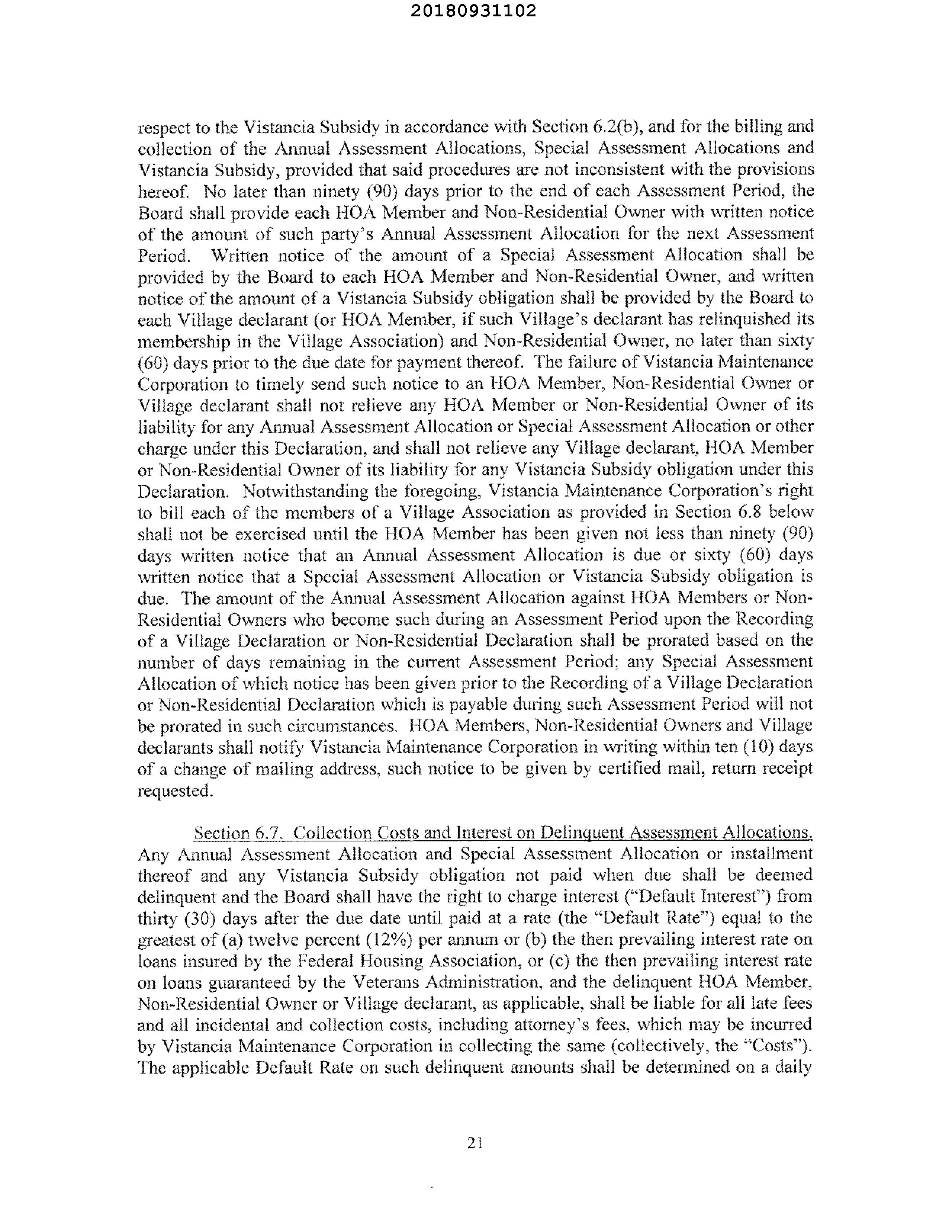 20180931102

respect to the Vistancia Subsidy in accordance with Section 6.2(b), and for the billing and collection of the Annual Assessment Allocations, Special Assessment Allocations and Vistancia Subsidy, provided that said procedures are not inconsistent with the provisions hereof. No later than ninety (90) days prior to the end of each Assessment Period, the Board shall provide each HOA Member and Non-Residential Owner with written notice of the amount of such party's Annual Assessment Allocation for the next Assessment Period. Written notice of the amount of a Special Assessment Allocation shall be provided by the Board to each HOA Member and Non-Residential Owner, and written notice of the amount of a Vistancia Subsidy obligation shall be provided by the Board to each Village declarant (or HOA Member, if such Village's declarant has relinquished its membership in the Village Association) and Non-Residential Owner, no later than sixty (60) days prior to the due date for payment thereof. The failure of Vistancia Maintenance Corporation to timely send such notice to an HOA Member, Non-Residential Owner or Village declarant shall not relieve any HOA Member or Non-Residential Owner of its liability for any Annual Assessment Allocation or Special Assessment Allocation or other charge under this Declaration, and shall not relieve any Village declarant, HOA Member or Non-Residential Owner of its liability for any Vistancia Subsidy obligation under this Declaration. Notwithstanding the foregoing, Vistancia Maintenance Corporation's right to bill each of the members of a Village Association as provided in Section 6.8 below shall not be exercised until the HOA Member has been given not less than ninety (90) days written notice that an Annual Assessment Allocation is due or sixty (60) days written notice that a Special Assessment Allocation or Vistancia Subsidy obligation is due. The amount of the Annual Assessment Allocation against HOA Members or Non-Residential Owners who become such during an Assessment Period upon the Recording of a Village Declaration or Non-Residential Declaration shall be prorated based on the number of days remaining in the current Assessment Period; any Special Assessment Allocation of which notice has been given prior to the Recording of a Village Declaration or Non-Residential Declaration which is payable during such Assessment Period will not be prorated in such circumstances. HOA Members, Non-Residential Owners and Village declarants shall notify Vistancia Maintenance Corporation in writing within ten (10) days of a change of mailing address, such notice to be given by certified mail, return receipt requested.

Section 6.7. Collection Costs and Interest on Delinquent Assessment Allocations. Any Annual Assessment Allocation and Special Assessment Allocation or installment thereof and any Vistancia Subsidy obligation not paid when due shall be deemed delinquent and the Board shall have the right to charge interest ("Default Interest") from thirty (30) days after the due date until paid at a rate (the "Default Rate") equal to the greatest of (a) twelve percent (12%) per annum or (b) the then prevailing interest rate on loans insured by the Federal Housing Association, or (c) the then prevailing interest rate on loans guaranteed by the Veterans Administration, and the delinquent HOA Member, Non-Residential Owner or Village declarant, as applicable, shall be liable for all late fees and all incidental and collection costs, including attorney's fees, which may be incurred by Vistancia Maintenance Corporation in collecting the same (collectively, the "Costs"). The applicable Default Rate on such delinquent amounts shall be determined on a daily

21